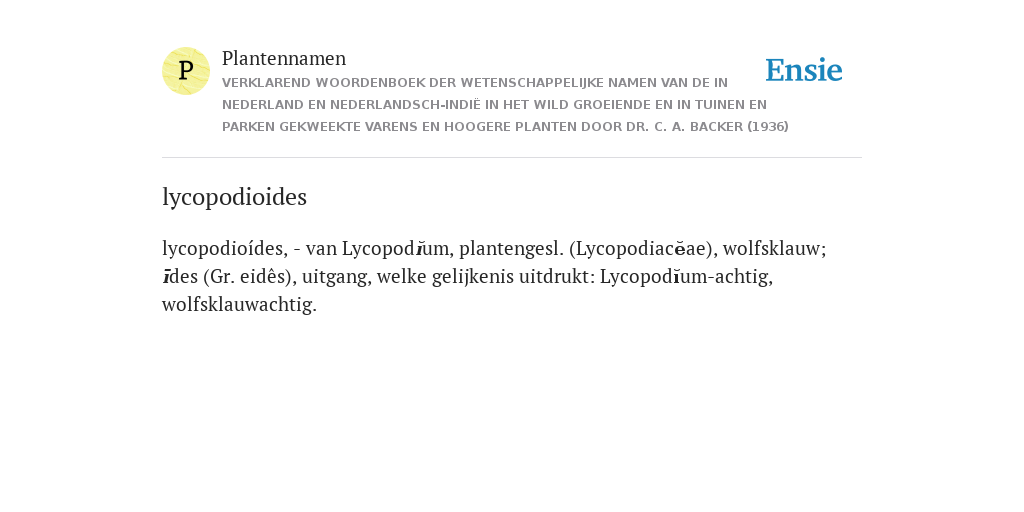 P

Plantennamen

VERKLAREND WOORDENBOEK DER WETENSCHAPPELIJKE NAMEN VAN DE IN NEDERLAND EN NEDERLANDSCH-INDIË IN HET WILD GROEIENDE EN IN TUINEN EN PARKEN GEKWEEKTE VARENS EN HOOGERE PLANTEN DOOR DR. C. A. BACKER (1936)

Ensie

lycopodioides

lycopodioídes, - van Lycopodĭum, plantengesl. (Lycopodiacĕae), wolfsklauw; īdes (Gr. eidês), uitgang, welke gelijkenis uitdrukt: Lycopodĭum-achtig, wolfsklauwachtig.